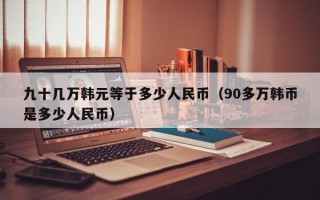 九十几万韩元等于多少人民币（90多万韩币是多少人民币）